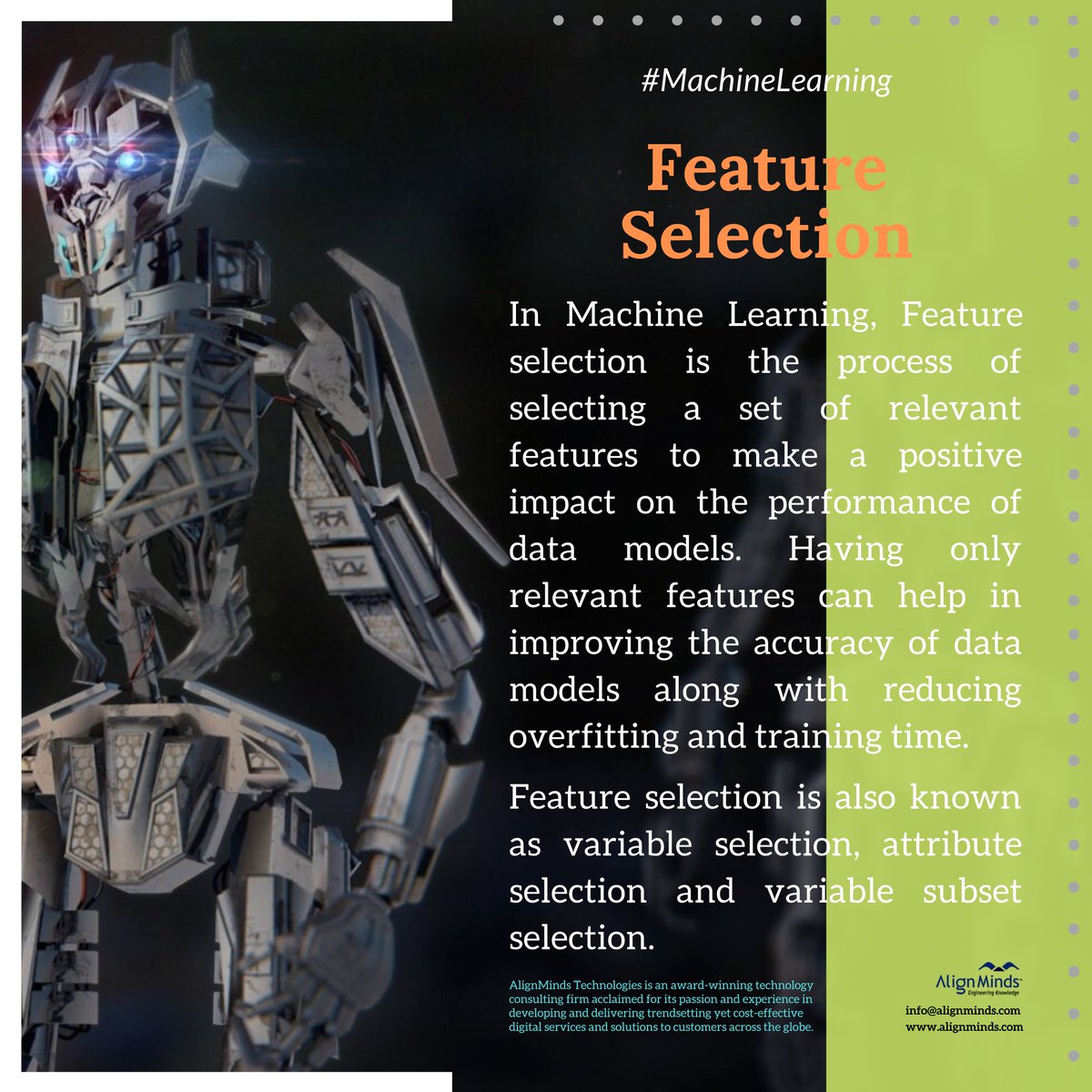 #MachineLearning

Feature Selection

In Machine Learning, Feature selection is the process of selecting a set of relevant features to make a positive impact on the performance of data models. Having only relevant features can help in improving the accuracy of data models along with reducing overfitting and training time.

Feature selection is also known as variable selection, attribute selection and variable subset selection.

AlignMinds Technologies is an award-winning technology consulting firm acclaimed for its passion and experience in developing and delivering trendsetting yet cost-effective digital services and solutions to customers across the globe.

AlignMinds
Engineering Knowledge

info@alignminds.com
www.alignminds.com